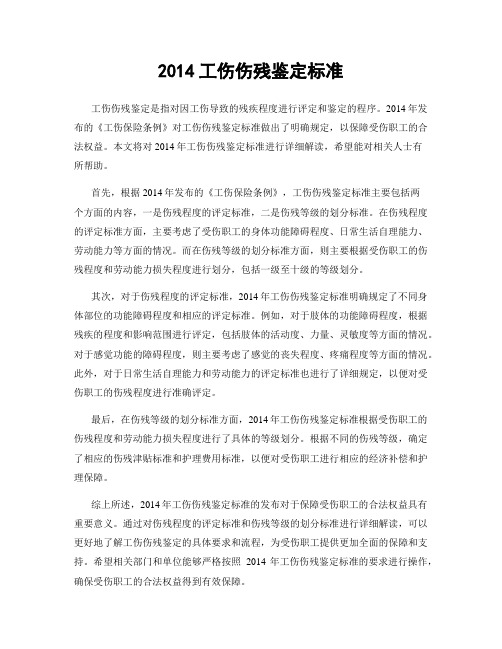 2014 工伤伤残鉴定标准

工伤伤残鉴定是指对因工伤导致的残疾程度进行评定和鉴定的程序。2014 年发布的《工伤保险条例》对工伤伤残鉴定标准做出了明确规定，以保障受伤职工的合法权益。本文将对 2014 年工伤伤残鉴定标准进行详细解读，希望能对相关人士有所帮助。

首先，根据 2014 年发布的《工伤保险条例》，工伤伤残鉴定标准主要包括两个方面的内容，一是伤残程度的评定标准，二是伤残等级的划分标准。在伤残程度的评定标准方面，主要考虑了受伤职工的身体功能障碍程度、日常生活自理能力、劳动能力等方面的情况。而在伤残等级的划分标准方面，则主要根据受伤职工的伤残程度和劳动能力损失程度进行划分，包括一级至十级的等级划分。

其次，对于伤残程度的评定标准，2014 年工伤伤残鉴定标准明确规定了不同身体部位的功能障碍程度和相应的评定标准。例如，对于肢体的功能障碍程度，根据残疾的程度和影响范围进行评定，包括肢体的活动度、力量、灵敏度等方面的情况。对于感觉功能的障碍程度，则主要考虑了感觉的丧失程度、疼痛程度等方面的情况。此外，对于日常生活自理能力和劳动能力的评定标准也进行了详细规定，以便对受伤职工的伤残程度进行准确评定。

最后，在伤残等级的划分标准方面，2014 年工伤伤残鉴定标准根据受伤职工的伤残程度和劳动能力损失程度进行了具体的等级划分。根据不同的伤残等级，确定了相应的伤残津贴标准和护理费用标准，以便对受伤职工进行相应的经济补偿和护理保障。

综上所述，2014 年工伤伤残鉴定标准的发布对于保障受伤职工的合法权益具有重要意义。通过对伤残程度的评定标准和伤残等级的划分标准进行详细解读，可以更好地了解工伤伤残鉴定的具体要求和流程，为受伤职工提供更加全面的保障和支持。希望相关部门和单位能够严格按照 2014 年工伤伤残鉴定标准的要求进行操作，确保受伤职工的合法权益得到有效保障。